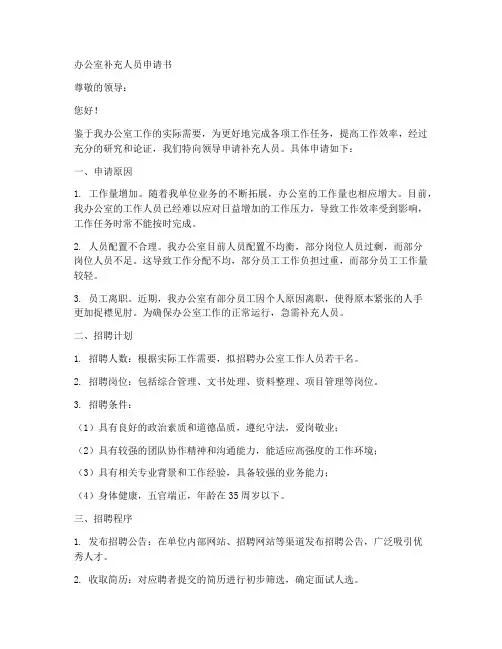 办公室补充人员申请书

尊敬的领导：

您好！

鉴于我办公室工作的实际需要，为更好地完成各项工作任务，提高工作效率，经过充分的研究和论证，我们特向领导申请补充人员。具体申请如下：

一、申请原因

1. 工作量增加。随着我单位业务的不断拓展，办公室的工作量也相应增大。目前，我办公室的工作人员已经难以应对日益增加的工作压力，导致工作效率受到影响，工作任务时常不能按时完成。

2. 人员配置不合理。我办公室目前人员配置不均衡，部分岗位人员过剩，而部分岗位人员不足。这导致工作分配不均，部分员工工作负担过重，而部分员工工作量较轻。

3. 员工离职。近期，我办公室有部分员工因个人原因离职，使得原本紧张的人手更加捉襟见肘。为确保办公室工作的正常运行，急需补充人员。

二、招聘计划

1. 招聘人数：根据实际工作需要，拟招聘办公室工作人员若干名。

2. 招聘岗位：包括综合管理、文书处理、资料整理、项目管理等岗位。

3. 招聘条件：

（1）具有良好的政治素质和道德品质，遵纪守法，爱岗敬业；

（2）具有较强的团队协作精神和沟通能力，能适应高强度的工作环境；

（3）具有相关专业背景和工作经验，具备较强的业务能力；

（4）身体健康，五官端正，年龄在35周岁以下。

三、招聘程序

1. 发布招聘公告：在单位内部网站、招聘网站等渠道发布招聘公告，广泛吸引优秀人才。

2. 收取简历：对应聘者提交的简历进行初步筛选，确定面试人选。